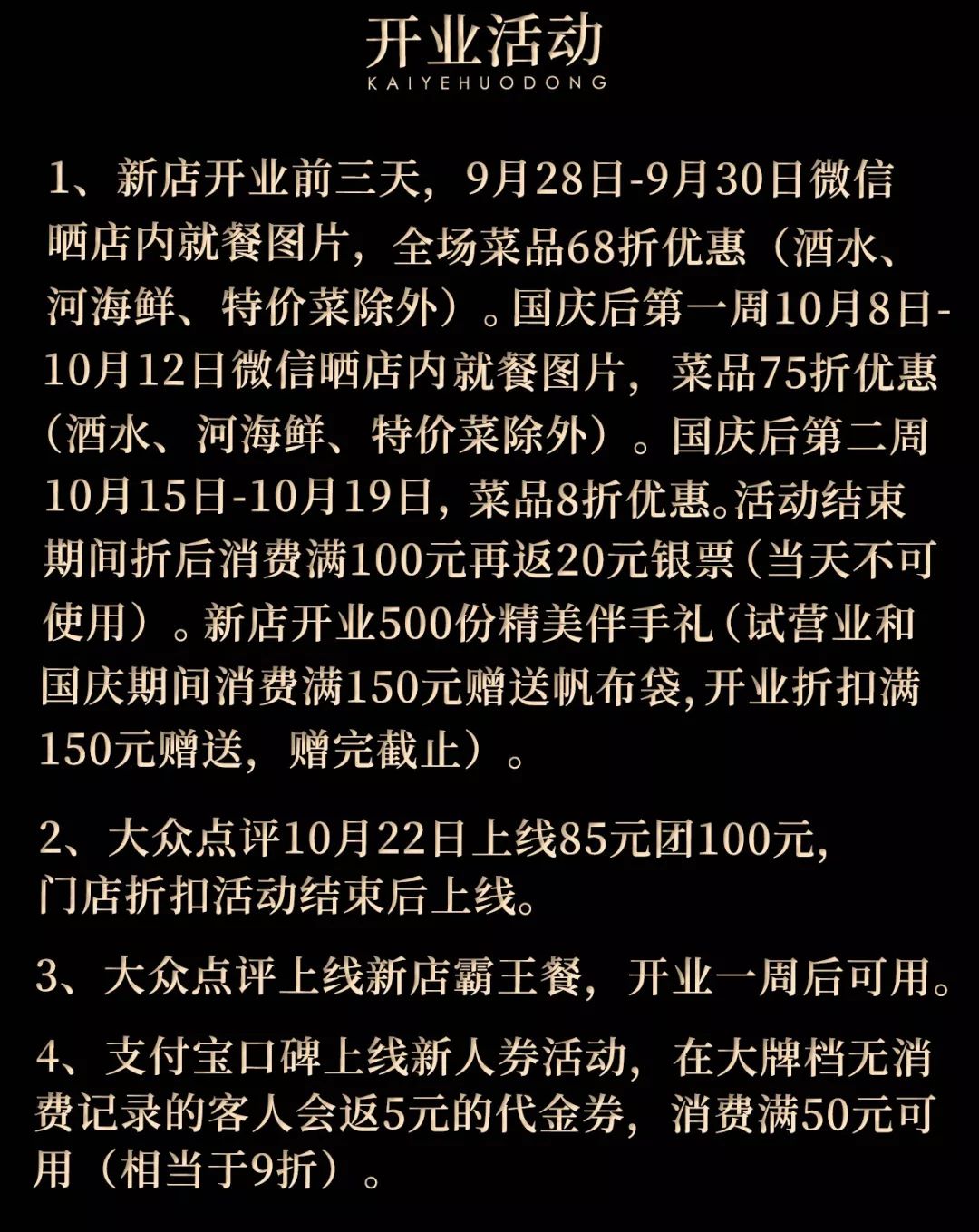 开业活动
KAIYEHUODONG

1、新店开业前三天，9月28日-9月30日微信晒店内就餐图片，全场菜品68折优惠（酒水、河海鲜、特价菜除外）。国庆后第一周10月8日-10月12日微信晒店内就餐图片，菜品75折优惠（酒水、河海鲜、特价菜除外）。国庆后第二周10月15日-10月19日，菜品8折优惠。活动结束期间折后消费满100元再返20元银票（当天不可使用）。新店开业500份精美伴手礼（试营业和国庆期间消费满150元赠送帆布袋，开业折扣满150元赠送，赠完截止）。

2、大众点评10月22日上线85元团100元，门店折扣活动结束后上线。

3、大众点评上线新店霸王餐，开业一周后可用。

4、支付宝口碑上线新人券活动，在大牌档无消费记录的客人会返5元的代金券，消费满50元可用（相当于9折）。